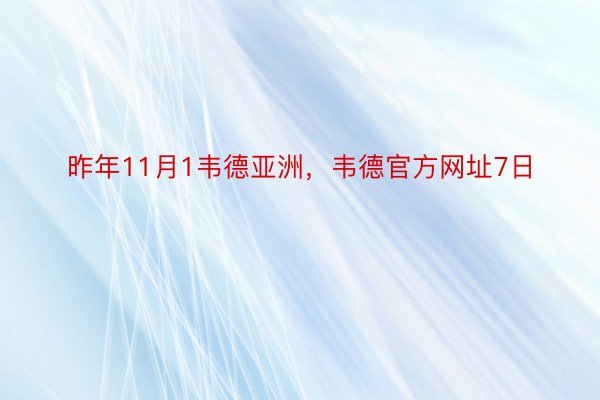 昨年11月1韦德亚洲，韦德官方网址7日